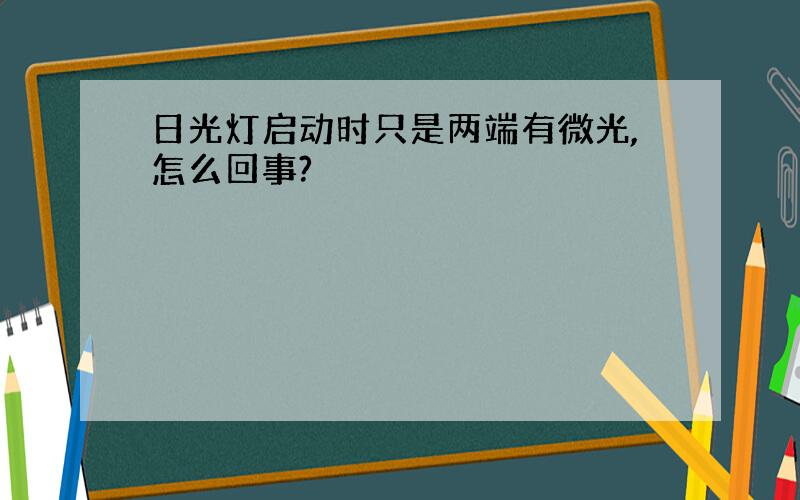 日光灯启动时只是两端有微光,怎么回事?